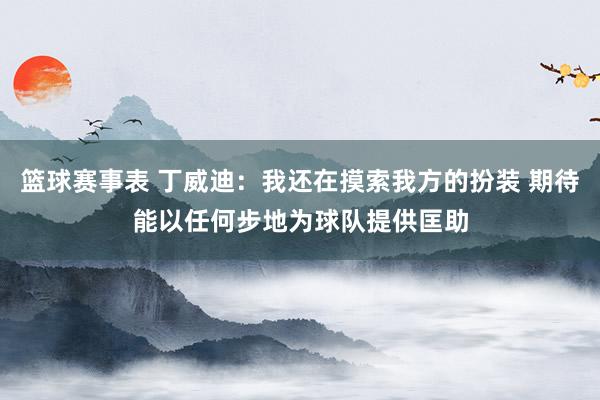 篮球赛事表 丁威迪：我还在摸索我方的扮装 期待能以任何步地为球队提供匡助